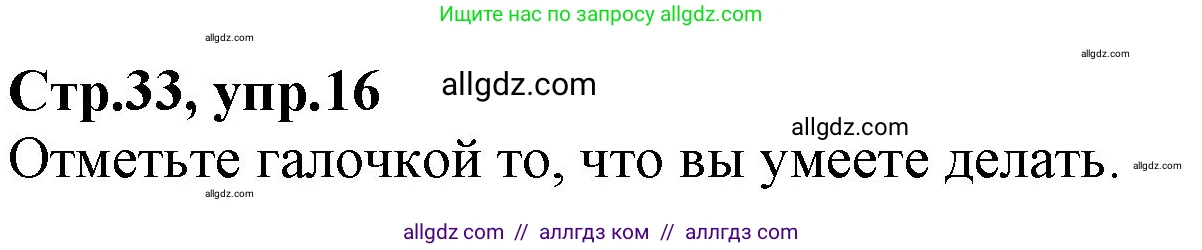 Ищите нас по запросу allgdz.com

allgdz.com

allgdz.com

Стр.33, упр.16

allgdz.com

allgdz.com

Отметьте галочкой то, что вы умеете делать.

allgdz.com

allgdz.com

allgdz com // аллгдз ком // аллгдз com